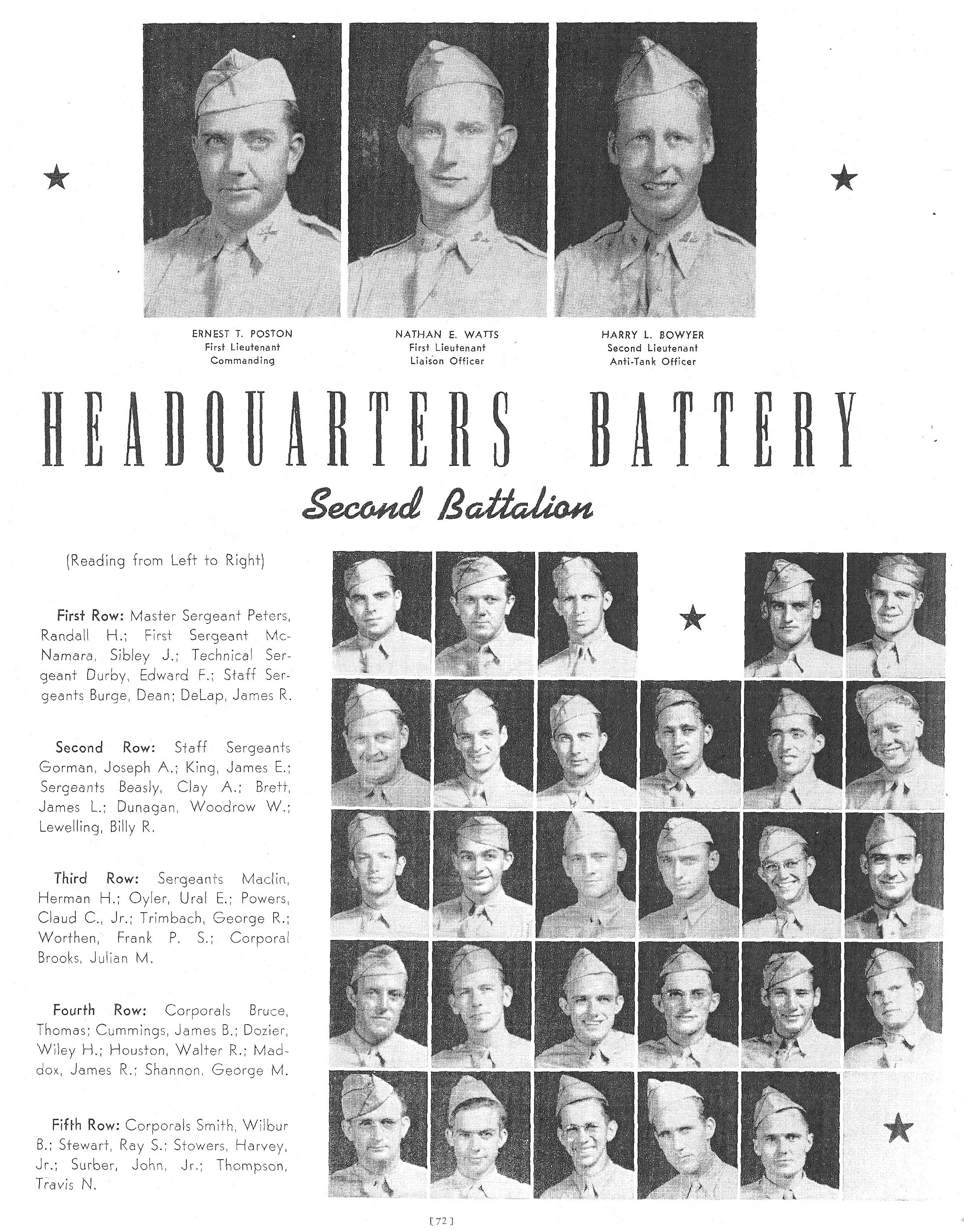 ERNEST T. POSTON
First Lieutenant
Commanding

NATHAN E. WATTS
First Lieutenant
Liaison Officer

HARRY L. BOWYER
Second Lieutenant
Anti-Tank Officer

HEADQUARTERS BATTERY

Second Battalion

(Reading from Left to Right)

First Row: Master Sergeant Peters, Randall H.; First Sergeant McNamara, Sibley J.; Technical Sergeant Durby, Edward F.; Staff Sergeants Burge, Dean; DeLap, James R.

Second Row: Staff Sergeants Gorman, Joseph A.; King, James E.; Sergeants Beasly, Clay A.; Brett, James L.; Dunagan, Woodrow W.; Lewelling, Billy R.

Third Row: Sergeants Maclin, Herman H.; Oyler, Ural E.; Powers, Claud C., Jr.; Trimbach, George R.; Worthen, Frank P. S.; Corporal Brooks, Julian M.

Fourth Row: Corporals Bruce, Thomas; Cummings, James B.; Dozier, Wiley H.; Houston, Walter R.; Maddox, James R.; Shannon, George M.

Fifth Row: Corporals Smith, Wilbur B.; Stewart, Ray S.; Stowers, Harvey, Jr.; Surber, John, Jr.; Thompson, Travis N.

[72]